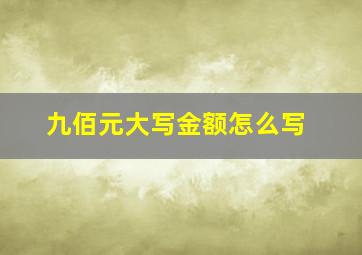 九佰元大写金额怎么写